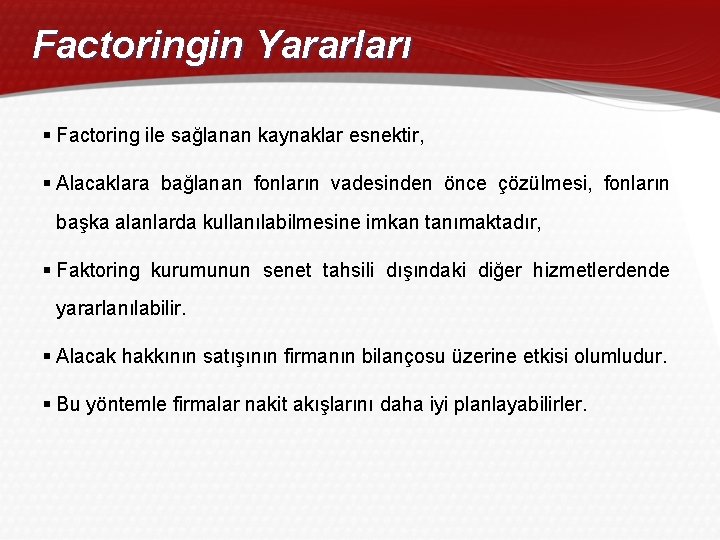 Factoringin Yararları

▪ Factoring ile sağlanan kaynaklar esnektir,

▪ Alacaklara bağlanan fonların vadesinden önce çözülmesi, fonların başka alanlarda kullanılabilmesine imkan tanımaktadır,

▪ Faktoring kurumunun senet tahsili dışındaki diğer hizmetlerdende yararlanılabilir.

▪ Alacak hakkının satışının firmanın bilançosu üzerine etkisi olumludur.

▪ Bu yöntemle firmalar nakit akışlarını daha iyi planlayabilirler.